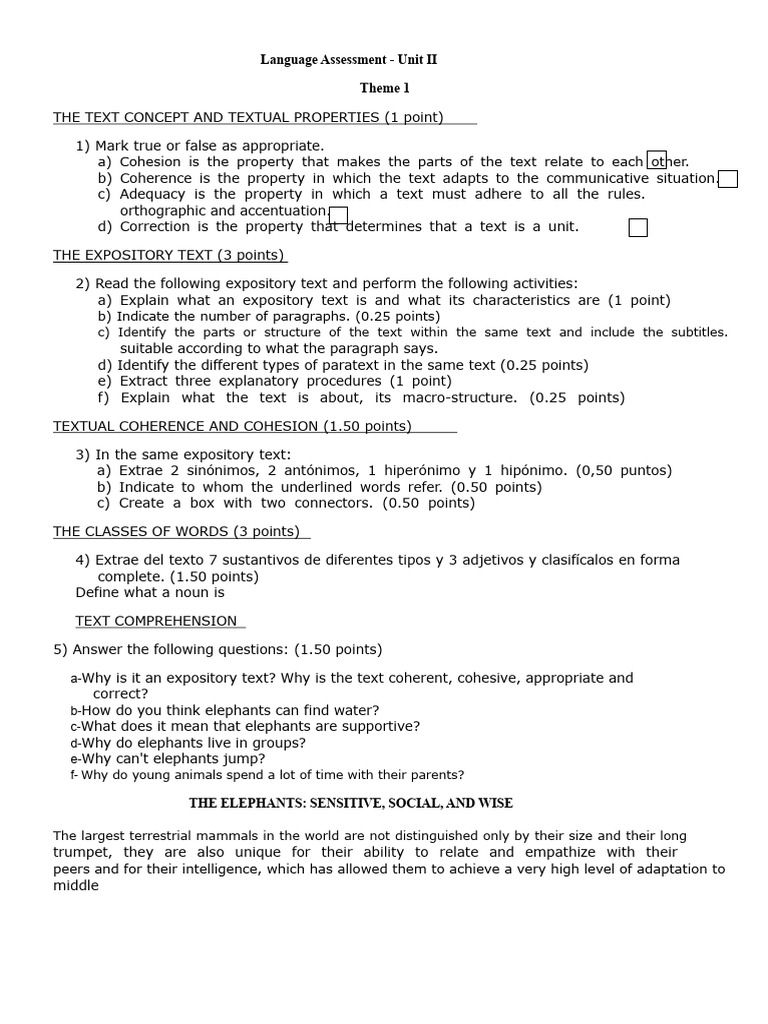 Language Assessment - Unit II

Theme 1

THE TEXT CONCEPT AND TEXTUAL PROPERTIES (1 point)

1) Mark true or false as appropriate.
a) Cohesion is the property that makes the parts of the text relate to each other.
b) Coherence is the property in which the text adapts to the communicative situation.
c) Adequacy is the property in which a text must adhere to all the rules. orthographic and accentuation.
d) Correction is the property that determines that a text is a unit.

THE EXPOSITORY TEXT (3 points)

2) Read the following expository text and perform the following activities:
a) Explain what an expository text is and what its characteristics are (1 point)
b) Indicate the number of paragraphs. (0.25 points)
c) Identify the parts or structure of the text within the same text and include the subtitles. suitable according to what the paragraph says.
d) Identify the different types of paratext in the same text (0.25 points)
e) Extract three explanatory procedures (1 point)
f) Explain what the text is about, its macro-structure. (0.25 points)

TEXTUAL COHERENCE AND COHESION (1.50 points)

3) In the same expository text:
a) Extrae 2 sinónimos, 2 antónimos, 1 hiperónimo y 1 hipónimo. (0,50 puntos)
b) Indicate to whom the underlined words refer. (0.50 points)
c) Create a box with two connectors. (0.50 points)

THE CLASSES OF WORDS (3 points)

4) Extrae del texto 7 sustantivos de diferentes tipos y 3 adjetivos y clasifícalos en forma complete. (1.50 points)
Define what a noun is

TEXT COMPREHENSION

5) Answer the following questions: (1.50 points)

a-Why is it an expository text? Why is the text coherent, cohesive, appropriate and correct?
b-How do you think elephants can find water?
c-What does it mean that elephants are supportive?
d-Why do elephants live in groups?
e-Why can't elephants jump?
f- Why do young animals spend a lot of time with their parents?

THE ELEPHANTS: SENSITIVE, SOCIAL, AND WISE

The largest terrestrial mammals in the world are not distinguished only by their size and their long trumpet, they are also unique for their ability to relate and empathize with their peers and for their intelligence, which has allowed them to achieve a very high level of adaptation to middle